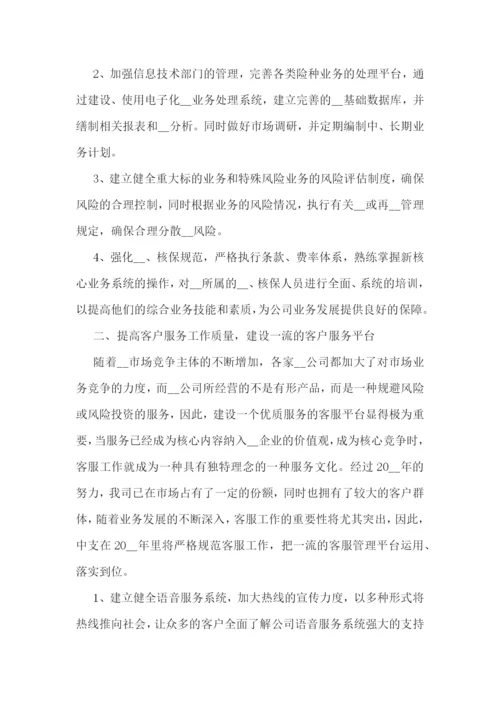 2、加强信息技术部门的管理，完善各类险种业务的处理平台，通过建设、使用电子化__业务处理系统，建立完善的__基础数据库，并缮制相关报表和__分析。同时做好市场调研，并定期编制中、长期业务计划。

3、建立健全重大标的业务和特殊风险业务的风险评估制度，确保风险的合理控制，同时根据业务的风险情况，执行有关__或再__管理规定，确保合理分散__风险。

4、强化__、核保规范，严格执行条款、费率体系，熟练掌握新核心业务系统的操作，对__所属的__、核保人员进行全面、系统的培训，以提高他们的综合业务技能和素质，为公司业务发展提供良好的保障。

二、提高客户服务工作质量，建设一流的客户服务平台

随着__市场竞争主体的不断增加，各家__公司都加大了对市场业务竞争的力度，而__公司所经营的不是有形产品，而是一种规避风险或风险投资的服务，因此，建设一个优质服务的客服平台显得极为重要，当服务已经成为核心内容纳入__企业的价值观，成为核心竞争时，客服工作就成为一种具有独特理念的一种服务文化。经过20__年的努力，我司已在市场占有了一定的份额，同时也拥有了较大的客户群体，随着业务发展的不断深入，客服工作的重要性将尤其突出，因此，中支在20__年里将严格规范客服工作，把一流的客服管理平台运用、落实到位。

1、建立健全语音服务系统，加大热线的宣传力度，以多种形式将热线推向社会，让众多的客户全面了解公司语音服务系统强大的支持